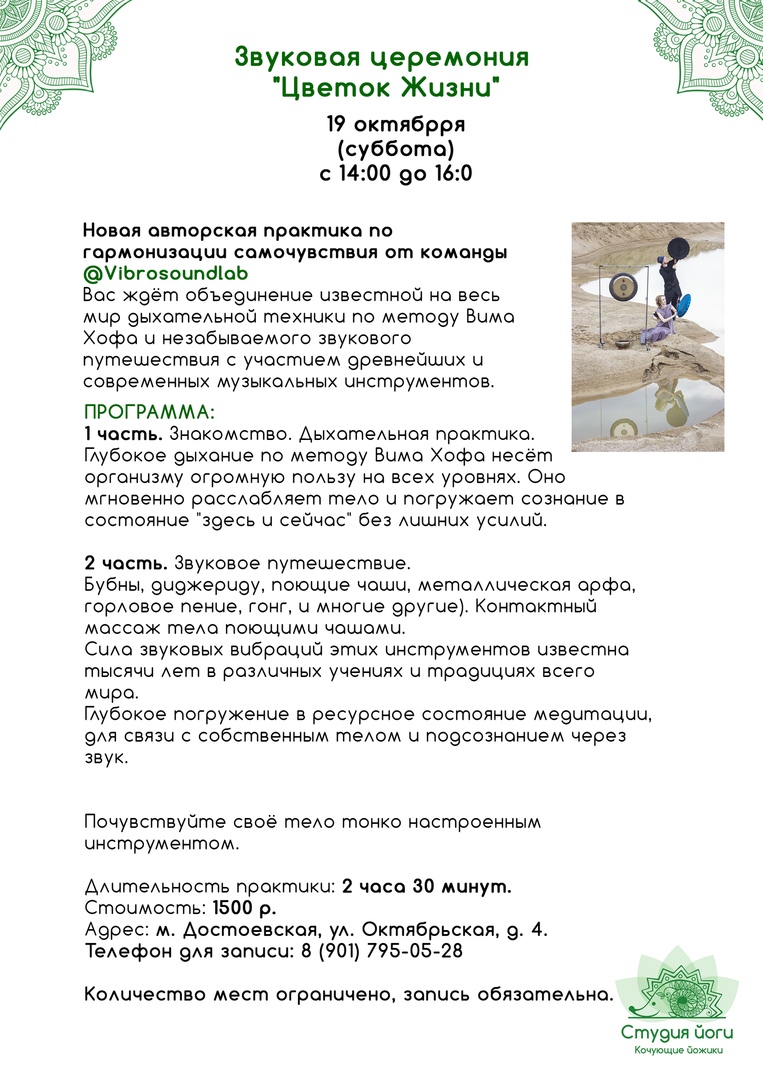 Звуковая церемония "Цветок Жизни"

19 октябрря
(суббота)
с 14:00 до 16:0

Новая авторская практика по гармонизации самочувствия от команды @Vibrosoundlab
Вас ждёт объединение известной на весь мир дыхательной техники по методу Вима Хофа и незабываемого звукового путешествия с участием древнейших и современных музыкальных инструментов.

ПРОГРАММА:
1 часть. Знакомство. Дыхательная практика.
Глубокое дыхание по методу Вима Хофа несёт организму огромную пользу на всех уровнях. Оно мгновенно расслабляет тело и погружает сознание в состояние "здесь и сейчас" без лишних усилий.

2 часть. Звуковое путешествие.
Бубны, диджериду, поющие чаши, металлическая арфа, горловое пение, гонг, и многие другие). Контактный массаж тела поющими чашами.
Сила звуковых вибраций этих инструментов известна тысячи лет в различных учениях и традициях всего мира.
Глубокое погружение в ресурсное состояние медитации, для связи с собственным телом и подсознанием через звук.

Почувствуйте своё тело тонко настроенным инструментом.

Длительность практики: 2 часа 30 минут.
Стоимость: 1500 р.
Адрес: м. Достоевская, ул. Октябрьская, д. 4.
Телефон для записи: 8 (901) 795-05-28

Количество мест ограничено, запись обязательна.

Студия йоги
Кочующие йожики